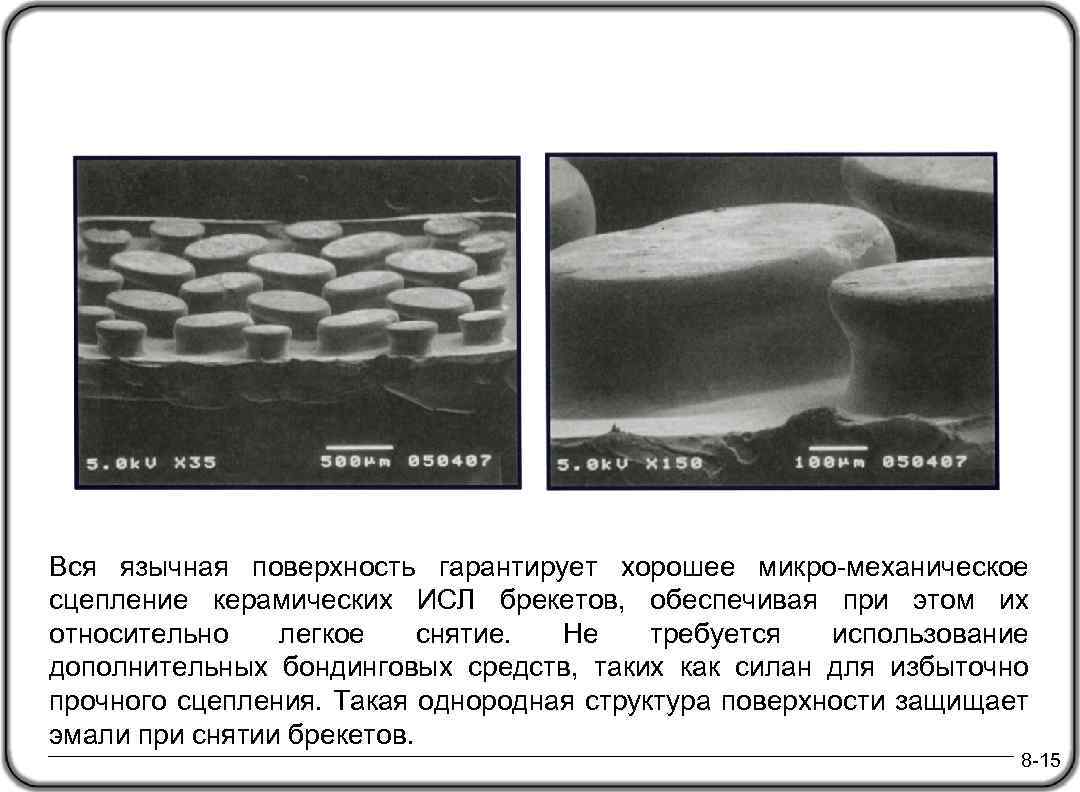 5.0kV X35 500µm 050407

5.0kV X150 100µm 050407

Вся язычная поверхность гарантирует хорошее микро-механическое сцепление керамических ИСЛ брекетов, обеспечивая при этом их относительно легкое снятие. Не требуется использование дополнительных бондинговых средств, таких как силан для избыточно прочного сцепления. Такая однородная структура поверхности защищает эмали при снятии брекетов.

8-15